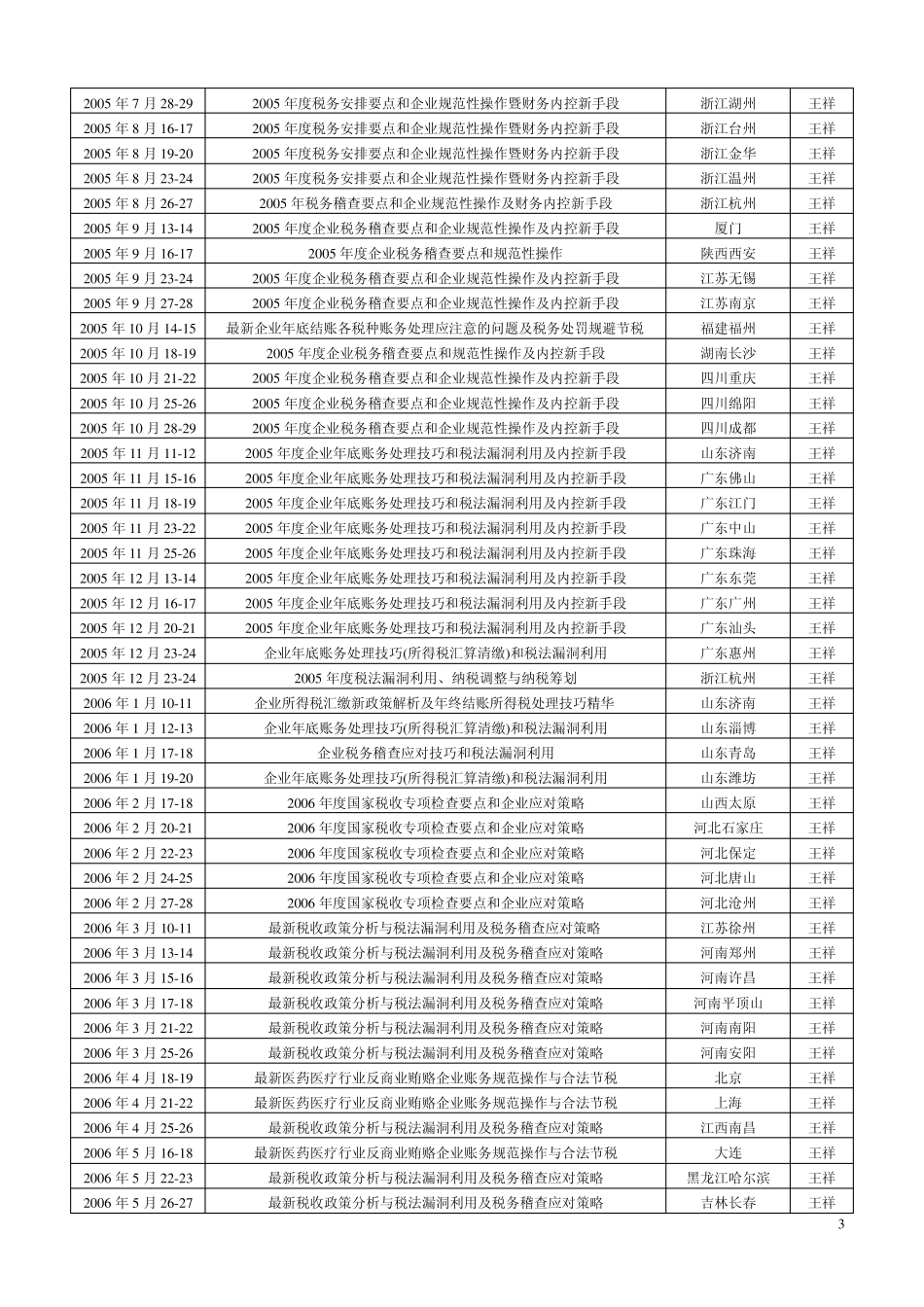 | 2005年7月28-29 | 2005年度税务安排要点和企业规范性操作暨财务内控新手段 | 浙江湖州 | 王祥 |
|---|---|---|---|
| 2005年8月16-17 | 2005年度税务安排要点和企业规范性操作暨财务内控新手段 | 浙江台州 | 王祥 |
| 2005年8月19-20 | 2005年度税务安排要点和企业规范性操作暨财务内控新手段 | 浙江金华 | 王祥 |
| 2005年8月23-24 | 2005年度税务安排要点和企业规范性操作暨财务内控新手段 | 浙江温州 | 王祥 |
| 2005年8月26-27 | 2005年税务稽查要点和企业规范性操作及财务内控新手段 | 浙江杭州 | 王祥 |
| 2005年9月13-14 | 2005年度企业税务稽查要点和企业规范性操作及内控新手段 | 厦门 | 王祥 |
| 2005年9月16-17 | 2005年度企业税务稽查要点和规范性操作 | 陕西西安 | 王祥 |
| 2005年9月23-24 | 2005年度企业税务稽查要点和企业规范性操作及内控新手段 | 江苏无锡 | 王祥 |
| 2005年9月27-28 | 2005年度企业税务稽查要点和企业规范性操作及内控新手段 | 江苏南京 | 王祥 |
| 2005年10月14-15 | 最新企业年底结账各税种账务处理应注意的问题及税务处罚规避节税 | 福建福州 | 王祥 |
| 2005年10月18-19 | 2005年度企业税务稽查要点和规范性操作及内控新手段 | 湖南长沙 | 王祥 |
| 2005年10月21-22 | 2005年度企业税务稽查要点和企业规范性操作及内控新手段 | 四川重庆 | 王祥 |
| 2005年10月25-26 | 2005年度企业税务稽查要点和企业规范性操作及内控新手段 | 四川绵阳 | 王祥 |
| 2005年10月28-29 | 2005年度企业税务稽查要点和企业规范性操作及内控新手段 | 四川成都 | 王祥 |
| 2005年11月11-12 | 2005年度企业年底账务处理技巧和税法漏洞利用及内控新手段 | 山东济南 | 王祥 |
| 2005年11月15-16 | 2005年度企业年底账务处理技巧和税法漏洞利用及内控新手段 | 广东佛山 | 王祥 |
| 2005年11月18-19 | 2005年度企业年底账务处理技巧和税法漏洞利用及内控新手段 | 广东江门 | 王祥 |
| 2005年11月23-22 | 2005年度企业年底账务处理技巧和税法漏洞利用及内控新手段 | 广东中山 | 王祥 |
| 2005年11月25-26 | 2005年度企业年底账务处理技巧和税法漏洞利用及内控新手段 | 广东珠海 | 王祥 |
| 2005年12月13-14 | 2005年度企业年底账务处理技巧和税法漏洞利用及内控新手段 | 广东东莞 | 王祥 |
| 2005年12月16-17 | 2005年度企业年底账务处理技巧和税法漏洞利用及内控新手段 | 广东广州 | 王祥 |
| 2005年12月20-21 | 2005年度企业年底账务处理技巧和税法漏洞利用及内控新手段 | 广东汕头 | 王祥 |
| 2005年12月23-24 | 企业年底账务处理技巧(所得税汇算清缴)和税法漏洞利用 | 广东惠州 | 王祥 |
| 2005年12月23-24 | 2005年度税法漏洞利用、纳税调整与纳税筹划 | 浙江杭州 | 王祥 |
| 2006年1月10-11 | 企业所得税汇缴新政策解析及年终结账所得税处理技巧精华 | 山东济南 | 王祥 |
| 2006年1月12-13 | 企业年底账务处理技巧(所得税汇算清缴)和税法漏洞利用 | 山东淄博 | 王祥 |
| 2006年1月17-18 | 企业税务稽查应对技巧和税法漏洞利用 | 山东青岛 | 王祥 |
| 2006年1月19-20 | 企业年底账务处理技巧(所得税汇算清缴)和税法漏洞利用 | 山东潍坊 | 王祥 |
| 2006年2月17-18 | 2006年度国家税收专项检查要点和企业应对策略 | 山西太原 | 王祥 |
| 2006年2月20-21 | 2006年度国家税收专项检查要点和企业应对策略 | 河北石家庄 | 王祥 |
| 2006年2月22-23 | 2006年度国家税收专项检查要点和企业应对策略 | 河北保定 | 王祥 |
| 2006年2月24-25 | 2006年度国家税收专项检查要点和企业应对策略 | 河北唐山 | 王祥 |
| 2006年2月27-28 | 2006年度国家税收专项检查要点和企业应对策略 | 河北沧州 | 王祥 |
| 2006年3月10-11 | 最新税收政策分析与税法漏洞利用及税务稽查应对策略 | 江苏徐州 | 王祥 |
| 2006年3月13-14 | 最新税收政策分析与税法漏洞利用及税务稽查应对策略 | 河南郑州 | 王祥 |
| 2006年3月15-16 | 最新税收政策分析与税法漏洞利用及税务稽查应对策略 | 河南许昌 | 王祥 |
| 2006年3月17-18 | 最新税收政策分析与税法漏洞利用及税务稽查应对策略 | 河南平顶山 | 王祥 |
| 2006年3月21-22 | 最新税收政策分析与税法漏洞利用及税务稽查应对策略 | 河南南阳 | 王祥 |
| 2006年3月25-26 | 最新税收政策分析与税法漏洞利用及税务稽查应对策略 | 河南安阳 | 王祥 |
| 2006年4月18-19 | 最新医药医疗行业反商业贿赂企业账务规范操作与合法节税 | 北京 | 王祥 |
| 2006年4月21-22 | 最新医药医疗行业反商业贿赂企业账务规范操作与合法节税 | 上海 | 王祥 |
| 2006年4月25-26 | 最新税收政策分析与税法漏洞利用及税务稽查应对策略 | 江西南昌 | 王祥 |
| 2006年5月16-18 | 最新医药医疗行业反商业贿赂企业账务规范操作与合法节税 | 大连 | 王祥 |
| 2006年5月22-23 | 最新税收政策分析与税法漏洞利用及税务稽查应对策略 | 黑龙江哈尔滨 | 王祥 |
| 2006年5月26-27 | 最新税收政策分析与税法漏洞利用及税务稽查应对策略 | 吉林长春 | 王祥 |

3